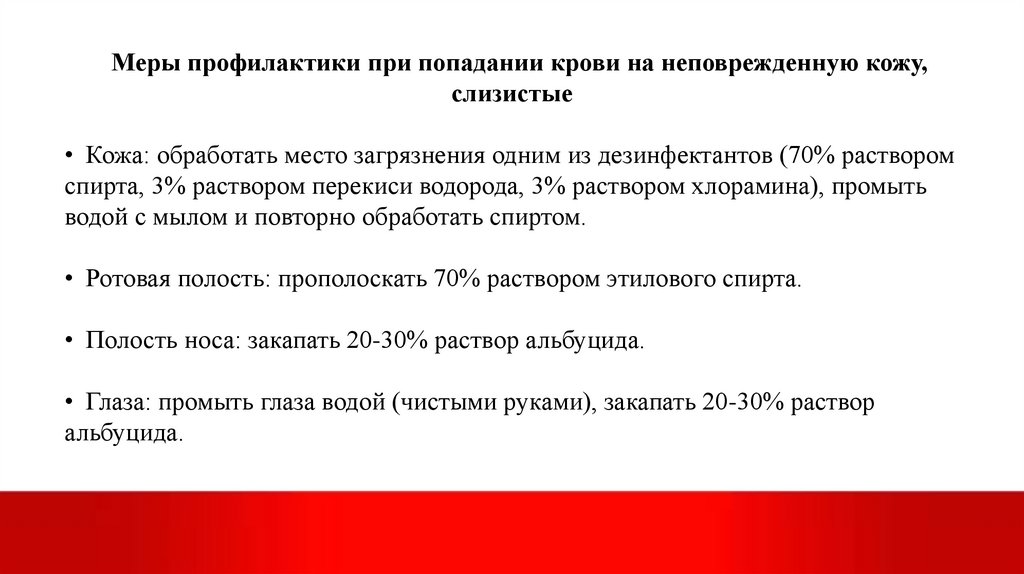 Меры профилактики при попадании крови на неповрежденную кожу, слизистые

• Кожа: обработать место загрязнения одним из дезинфектантов (70% раствором спирта, 3% раствором перекиси водорода, 3% раствором хлорамина), промыть водой с мылом и повторно обработать спиртом.

• Ротовая полость: прополоскать 70% раствором этилового спирта.

• Полость носа: закапать 20-30% раствор альбуцида.

• Глаза: промыть глаза водой (чистыми руками), закапать 20-30% раствор альбуцида.